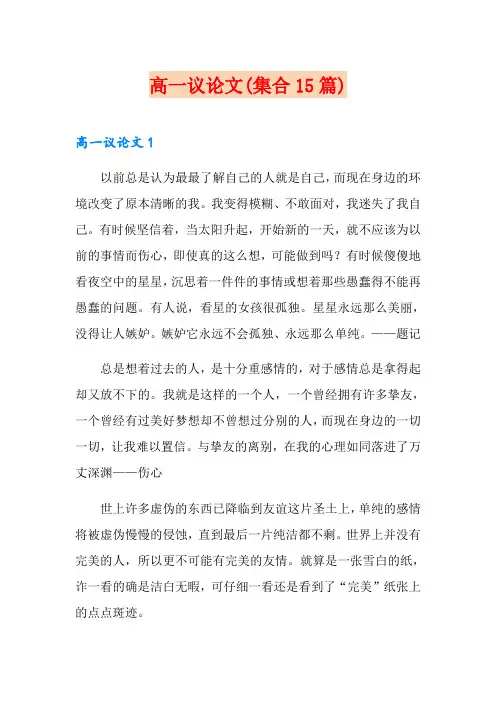 高一议论文(集合15篇)

高一议论文1

以前总是认为最最了解自己的人就是自己，而现在身边的环境改变了原本清晰的我。我变得模糊、不敢面对，我迷失了我自己。有时候坚信着，当太阳升起，开始新的一天，就不应该为以前的事情而伤心，即使真的这么想，可能做到吗？有时候傻傻地看夜空中的星星，沉思着一件件的事情或想着那些愚蠢得不能再愚蠢的问题。有人说，看星的女孩很孤独。星星永远那么美丽，没得让人嫉妒。嫉妒它永远不会孤独、永远那么单纯。——题记

总是想着过去的人，是十分重感情的，对于感情总是拿得起却又放不下的。我就是这样的一个人，一个曾经拥有许多挚友，一个曾经有过美好梦想却不曾想过分别的人，而现在身边的一切一切，让我难以置信。与挚友的离别，在我的心理如同落进了万丈深渊——伤心

世上许多虚伪的东西已降临到友谊这片圣土上，单纯的感情将被虚伪慢慢的侵蚀，直到最后一片纯洁都不剩。世界上并没有完美的人，所以更不可能有完美的友情。就算是一张雪白的纸，诈一看的确是洁白无暇，可仔细一看还是看到了“完美”纸张上的点点斑迹。